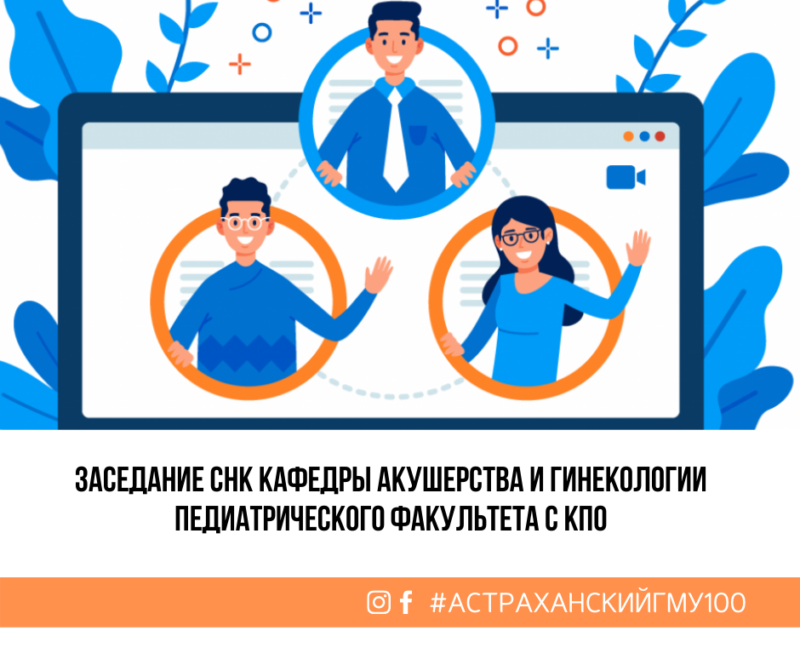 ЗАСЕДАНИЕ СНК КАФЕДРЫ АКУШЕРСТВА И ГИНЕКОЛОГИИ ПЕДИАТРИЧЕСКОГО ФАКУЛЬТЕТА С КПО

#АСТРАХАНСКИЙГМУ100